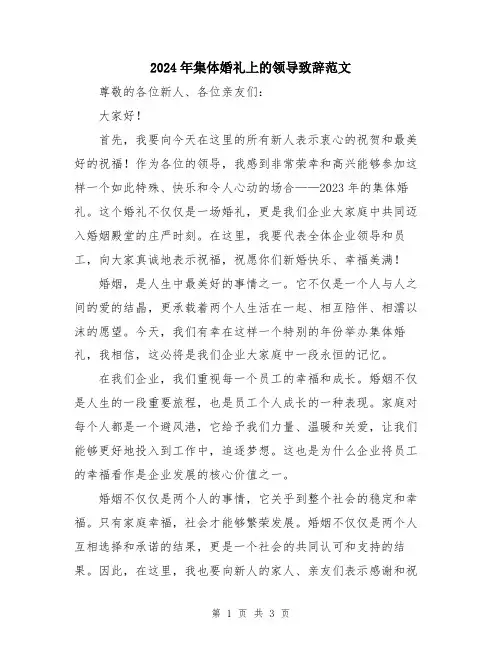 2024年集体婚礼上的领导致辞范文

尊敬的各位新人、各位亲友们：

大家好！

首先，我要向今天在这里的所有新人表示衷心的祝贺和最美好的祝福！作为各位的领导，我感到非常荣幸和高兴能够参加这样一个如此特殊、快乐和令人心动的场合——2023年的集体婚礼。这个婚礼不仅仅是一场婚礼，更是我们企业大家庭中共同迈入婚姻殿堂的庄严时刻。在这里，我要代表全体企业领导和员工，向大家真诚地表示祝福，祝愿你们新婚快乐、幸福美满！

婚姻，是人生中最美好的事情之一。它不仅是一个人与人之间的爱的结晶，更承载着两个人生活在一起、相互陪伴、相濡以沫的愿望。今天，我们有幸在这样一个特别的年份举办集体婚礼，我相信，这必将是我们企业大家庭中一段永恒的记忆。

在我们企业，我们重视每一个员工的幸福和成长。婚姻不仅是人生的一段重要旅程，也是员工个人成长的一种表现。家庭对每个人都是一个避风港，它给予我们力量、温暖和关爱，让我们能够更好地投入到工作中，追逐梦想。这也是为什么企业将员工的幸福看作是企业发展的核心价值之一。

婚姻不仅仅是两个人的事情，它关乎到整个社会的稳定和幸福。只有家庭幸福，社会才能够繁荣发展。婚姻不仅仅是两个人互相选择和承诺的结果，更是一个社会的共同认可和支持的结果。因此，在这里，我也要向新人的家人、亲友们表示感谢和祝

第 1 页 共 3 页